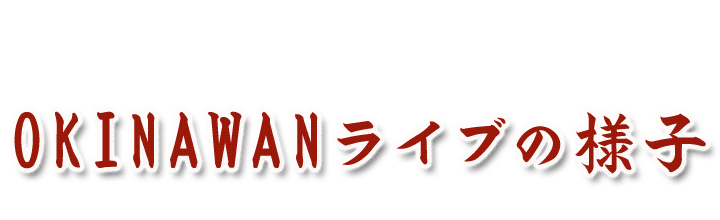 OKINAWANライブの様子